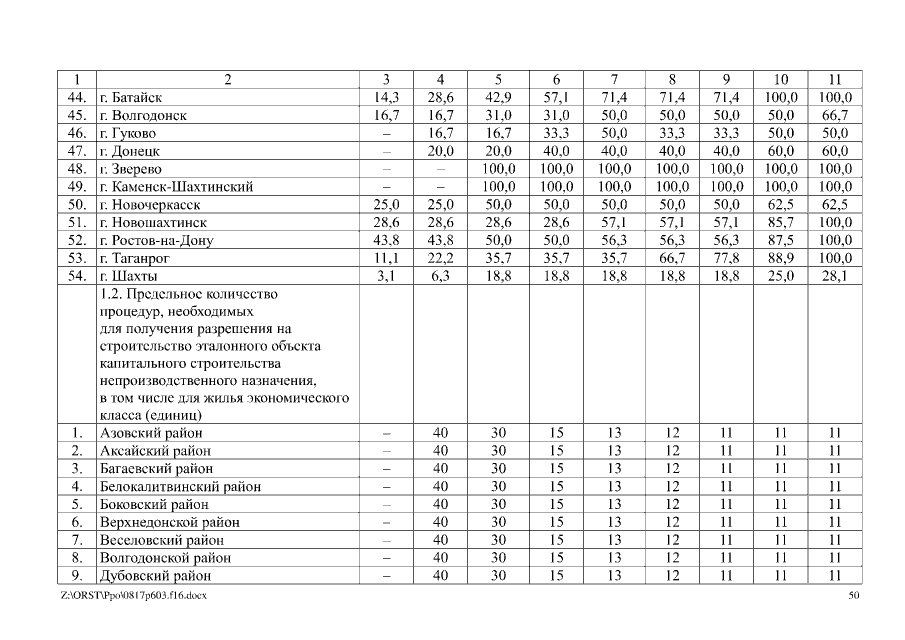 | 1 | 2 | 3 | 4 | 5 | 6 | 7 | 8 | 9 | 10 | 11 |
|---|---|---|---|---|---|---|---|---|---|---|
| 44. | г. Батайск | 14,3 | 28,6 | 42,9 | 57,1 | 71,4 | 71,4 | 71,4 | 100,0 | 100,0 |
| 45. | г. Волгодонск | 16,7 | 16,7 | 31,0 | 31,0 | 50,0 | 50,0 | 50,0 | 50,0 | 66,7 |
| 46. | г. Гуково | – | 16,7 | 16,7 | 33,3 | 50,0 | 33,3 | 33,3 | 50,0 | 50,0 |
| 47. | г. Донецк | – | 20,0 | 20,0 | 40,0 | 40,0 | 40,0 | 40,0 | 60,0 | 60,0 |
| 48. | г. Зверево | – | – | 100,0 | 100,0 | 100,0 | 100,0 | 100,0 | 100,0 | 100,0 |
| 49. | г. Каменск-Шахтинский | – | – | 100,0 | 100,0 | 100,0 | 100,0 | 100,0 | 100,0 | 100,0 |
| 50. | г. Новочеркасск | 25,0 | 25,0 | 50,0 | 50,0 | 50,0 | 50,0 | 50,0 | 62,5 | 62,5 |
| 51. | г. Новошахтинск | 28,6 | 28,6 | 28,6 | 28,6 | 57,1 | 57,1 | 57,1 | 85,7 | 100,0 |
| 52. | г. Ростов-на-Дону | 43,8 | 43,8 | 50,0 | 50,0 | 56,3 | 56,3 | 56,3 | 87,5 | 100,0 |
| 53. | г. Таганрог | 11,1 | 22,2 | 35,7 | 35,7 | 35,7 | 66,7 | 77,8 | 88,9 | 100,0 |
| 54. | г. Шахты | 3,1 | 6,3 | 18,8 | 18,8 | 18,8 | 18,8 | 18,8 | 25,0 | 28,1 |
| | 1.2. Предельное количество процедур, необходимых для получения разрешения на строительство эталонного объекта капитального строительства непроизводственного назначения, в том числе для жилья экономического класса (единиц) | | | | | | | | | |
| 1. | Азовский район | – | 40 | 30 | 15 | 13 | 12 | 11 | 11 | 11 |
| 2. | Аксайский район | – | 40 | 30 | 15 | 13 | 12 | 11 | 11 | 11 |
| 3. | Багаевский район | – | 40 | 30 | 15 | 13 | 12 | 11 | 11 | 11 |
| 4. | Белокалитвинский район | – | 40 | 30 | 15 | 13 | 12 | 11 | 11 | 11 |
| 5. | Боковский район | – | 40 | 30 | 15 | 13 | 12 | 11 | 11 | 11 |
| 6. | Верхнедонской район | – | 40 | 30 | 15 | 13 | 12 | 11 | 11 | 11 |
| 7. | Веселовский район | – | 40 | 30 | 15 | 13 | 12 | 11 | 11 | 11 |
| 8. | Волгодонской район | – | 40 | 30 | 15 | 13 | 12 | 11 | 11 | 11 |
| 9. | Дубовский район | – | 40 | 30 | 15 | 13 | 12 | 11 | 11 | 11 |

Z:\ORST\Ppo\0817p603.f16.docx 50